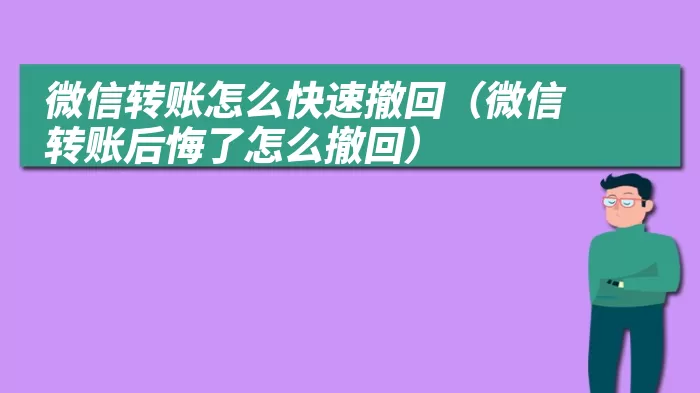 微信转账怎么快速撤回（微信转账后悔了怎么撤回）